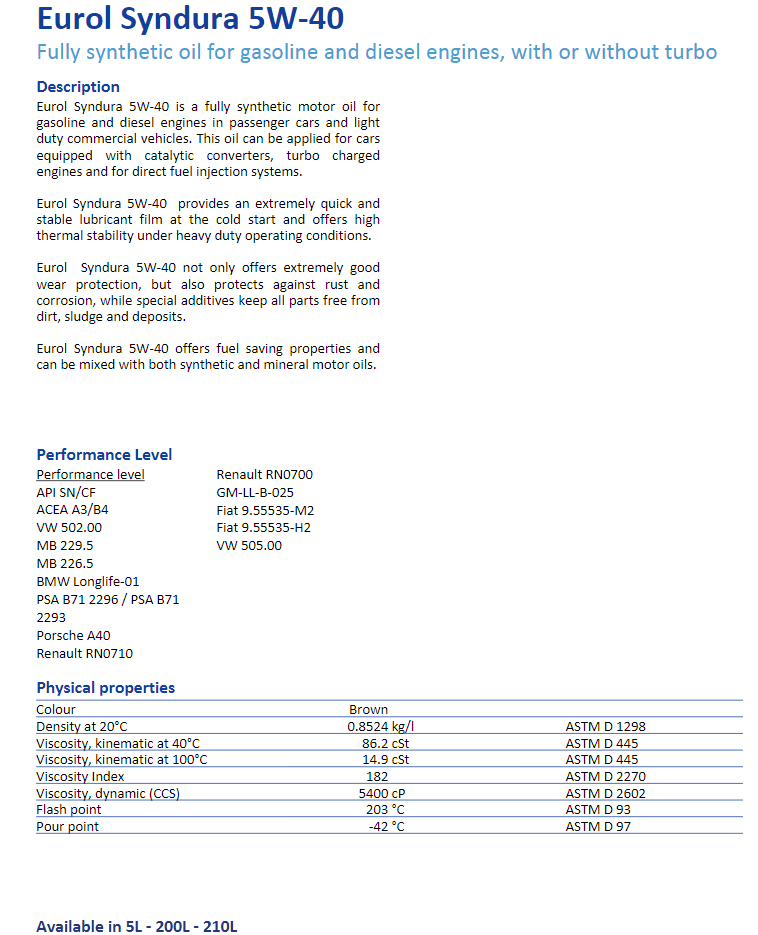 Eurol Syndura 5W-40

Fully synthetic oil for gasoline and diesel engines, with or without turbo

Description

Eurol Syndura 5W-40 is a fully synthetic motor oil for gasoline and diesel engines in passenger cars and light duty commercial vehicles. This oil can be applied for cars equipped with catalytic converters, turbo charged engines and for direct fuel injection systems.

Eurol Syndura 5W-40 provides an extremely quick and stable lubricant film at the cold start and offers high thermal stability under heavy duty operating conditions.

Eurol Syndura 5W-40 not only offers extremely good wear protection, but also protects against rust and corrosion, while special additives keep all parts free from dirt, sludge and deposits.

Eurol Syndura 5W-40 offers fuel saving properties and can be mixed with both synthetic and mineral motor oils.

Performance Level

Performance level
API SN/CF
ACEA A3/B4
VW 502.00
MB 229.5
MB 226.5
BMW Longlife-01
PSA B71 2296 / PSA B71 2293
Porsche A40
Renault RN0710

Renault RN0700
GM-LL-B-025
Fiat 9.55535-M2
Fiat 9.55535-H2
VW 505.00

Physical properties

| Colour | Brown | |
|---|---|---|
| Density at 20°C | 0.8524 kg/l | ASTM D 1298 |
| Viscosity, kinematic at 40°C | 86.2 cSt | ASTM D 445 |
| Viscosity, kinematic at 100°C | 14.9 cSt | ASTM D 445 |
| Viscosity Index | 182 | ASTM D 2270 |
| Viscosity, dynamic (CCS) | 5400 cP | ASTM D 2602 |
| Flash point | 203 °C | ASTM D 93 |
| Pour point | -42 °C | ASTM D 97 |

Available in 5L - 200L - 210L